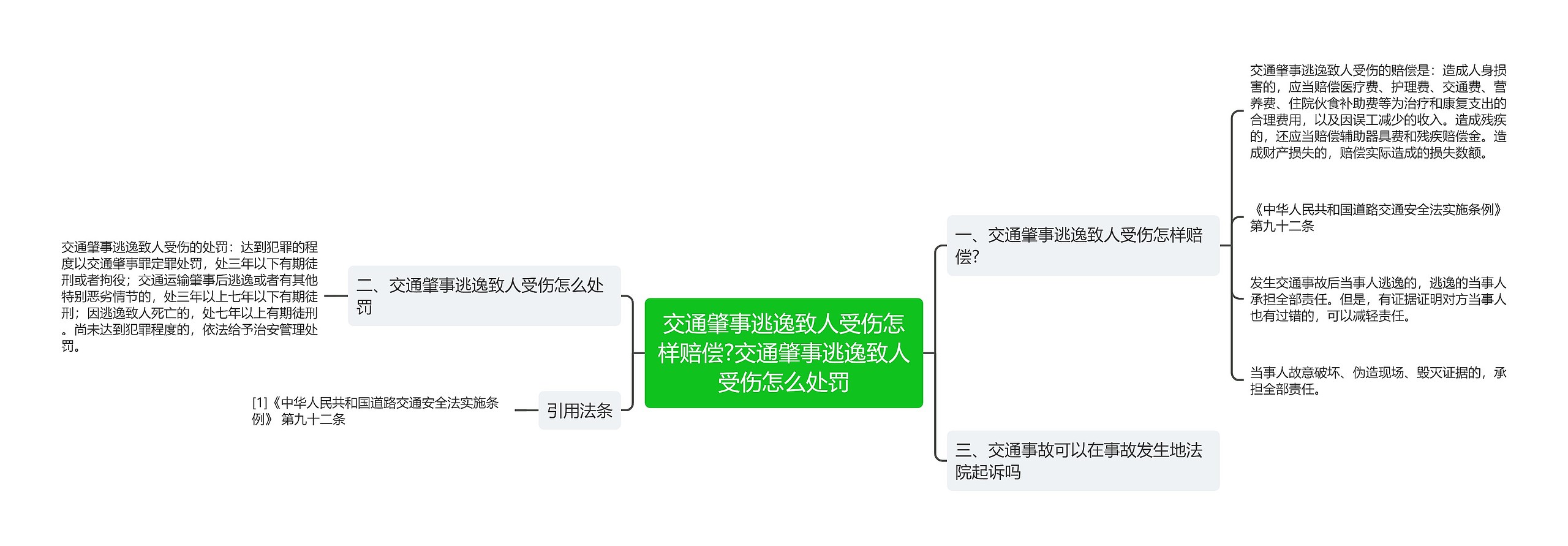 交通肇事逃逸致人受伤怎样赔偿?交通肇事逃逸致人受伤怎么处罚

一、交通肇事逃逸致人受伤怎样赔偿?

交通肇事逃逸致人受伤的赔偿是：造成人身损害的，应当赔偿医疗费、护理费、交通费、营养费、住院伙食补助费等为治疗和康复支出的合理费用，以及因误工减少的收入。造成残疾的，还应当赔偿辅助器具费和残疾赔偿金。造成财产损失的，赔偿实际造成的损失数额。

《中华人民共和国道路交通安全法实施条例》第九十二条

发生交通事故后当事人逃逸的，逃逸的当事人承担全部责任。但是，有证据证明对方当事人也有过错的，可以减轻责任。

当事人故意破坏、伪造现场、毁灭证据的，承担全部责任。

三、交通事故可以在事故发生地法院起诉吗

二、交通肇事逃逸致人受伤怎么处罚

交通肇事逃逸致人受伤的处罚：达到犯罪的程度以交通肇事罪定罪处罚，处三年以下有期徒刑或者拘役；交通运输肇事后逃逸或者有其他特别恶劣情节的，处三年以上七年以下有期徒刑；因逃逸致人死亡的，处七年以上有期徒刑。尚未达到犯罪程度的，依法给予治安管理处罚。

引用法条

[1]《中华人民共和国道路交通安全法实施条例》 第九十二条